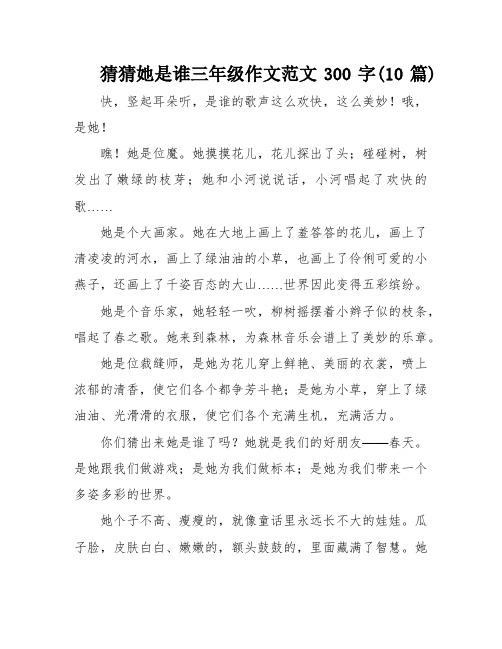 猜猜她是谁三年级作文范文 300 字(10 篇)

快，竖起耳朵听，是谁的歌声这么欢快，这么美妙！哦，是她！

瞧！她是位魔。她摸摸花儿，花儿探出了头；碰碰树，树发出了嫩绿的枝芽；她和小河说说话，小河唱起了欢快的歌……

她是个大画家。她在大地上画上了羞答答的花儿，画上了清凌凌的河水，画上了绿油油的小草，也画上了伶俐可爱的小燕子，还画上了千姿百态的大山……世界因此变得五彩缤纷。

她是个音乐家，她轻轻一吹，柳树摇摆着小辫子似的枝条，唱起了春之歌。她来到森林，为森林音乐会谱上了美妙的乐章。

她是位裁缝师，是她为花儿穿上鲜艳、美丽的衣裳，喷上浓郁的清香，使它们各个都争芳斗艳；是她为小草，穿上了绿油油、光滑滑的衣服，使它们各个充满生机，充满活力。

你们猜出来她是谁了吗？她就是我们的好朋友——春天。是她跟我们做游戏；是她为我们做标本；是她为我们带来一个多姿多彩的世界。

她个子不高、瘦瘦的，就像童话里永远长不大的娃娃。瓜子脸，皮肤白白、嫩嫩的，额头鼓鼓的，里面藏满了智慧。她